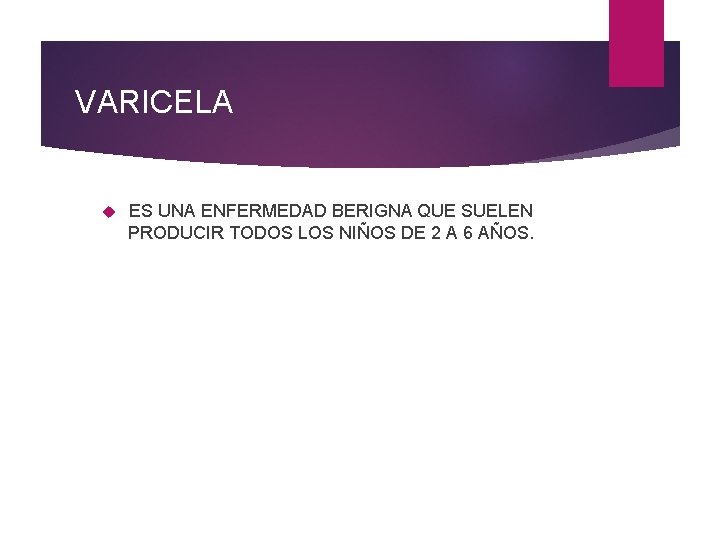 VARICELA

ES UNA ENFERMEDAD BERIGNA QUE SUELEN PRODUCIR TODOS LOS NIÑOS DE 2 A 6 AÑOS.